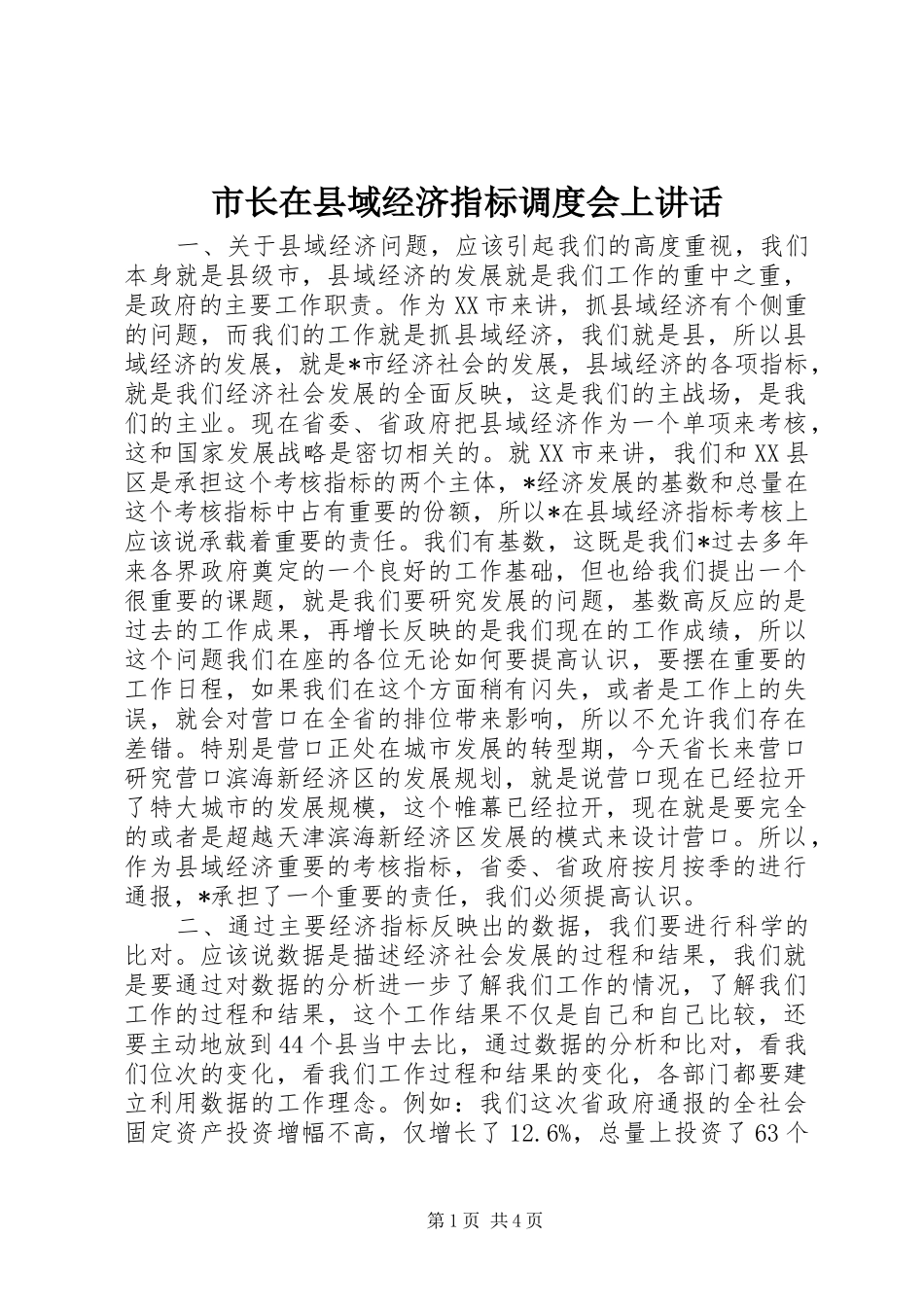 市长在县域经济指标调度会上讲话

一、关于县域经济问题，应该引起我们的高度重视，我们本身就是县级市，县域经济的发展就是我们工作的重中之重，是政府的主要工作职责。作为XX市来讲，抓县域经济有个侧重的问题，而我们的工作就是抓县域经济，我们就是县，所以县域经济的发展，就是*市经济社会的发展，县域经济的各项指标，就是我们经济社会发展的全面反映，这是我们的主战场，是我们的主业。现在省委、省政府把县域经济作为一个单项来考核，这和国家发展战略是密切相关的。就XX市来讲，我们和XX县区是承担这个考核指标的两个主体，*经济发展的基数和总量在这个考核指标中占有重要的份额，所以*在县域经济指标考核上应该说承载着重要的责任。我们有基数，这既是我们*过去多年来各界政府奠定的一个良好的工作基础，但也给我们提出一个很重要的课题，就是我们要研究发展的问题，基数高反应的是过去的工作成果，再增长反映的是我们现在的工作成绩，所以这个问题我们在座的各位无论如何要提高认识，要摆在重要的工作日程，如果我们在这个方面稍有闪失，或者是工作上的失误，就会对营口在全省的排位带来影响，所以不允许我们存在差错。特别是营口正处在城市发展的转型期，今天省长来营口研究营口滨海新经济区的发展规划，就是说营口现在已经拉开了特大城市的发展规模，这个帷幕已经拉开，现在就是要完全的或者是超越天津滨海新经济区发展的模式来设计营口。所以，作为县域经济重要的考核指标，省委、省政府按月按季的进行通报，*承担了一个重要的责任，我们必须提高认识。

二、通过主要经济指标反映出的数据，我们要进行科学的比对。应该说数据是描述经济社会发展的过程和结果，我们就是要通过对数据的分析进一步了解我们工作的情况，了解我们工作的过程和结果，这个工作结果不仅是自己和自己比较，还要主动地放到44个县当中去比，通过数据的分析和比对，看我们位次的变化，看我们工作过程和结果的变化，各部门都要建立利用数据的工作理念。例如：我们这次省政府通报的全社会固定资产投资增幅不高，仅增长了12.6%，总量上投资了63个

第1页 共4页